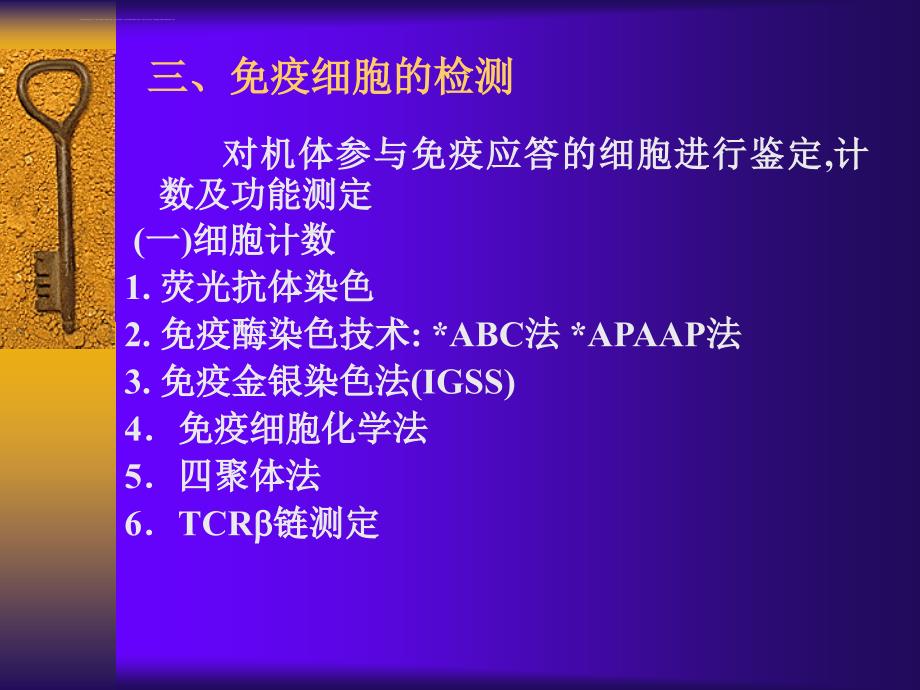 三、免疫细胞的检测

对机体参与免疫应答的细胞进行鉴定,计数及功能测定

(一)细胞计数

1. 荧光抗体染色

2. 免疫酶染色技术: *ABC法 *APAAP法

3. 免疫金银染色法(IGSS)

4. 免疫细胞化学法

5. 四聚体法

6. TCRβ链测定